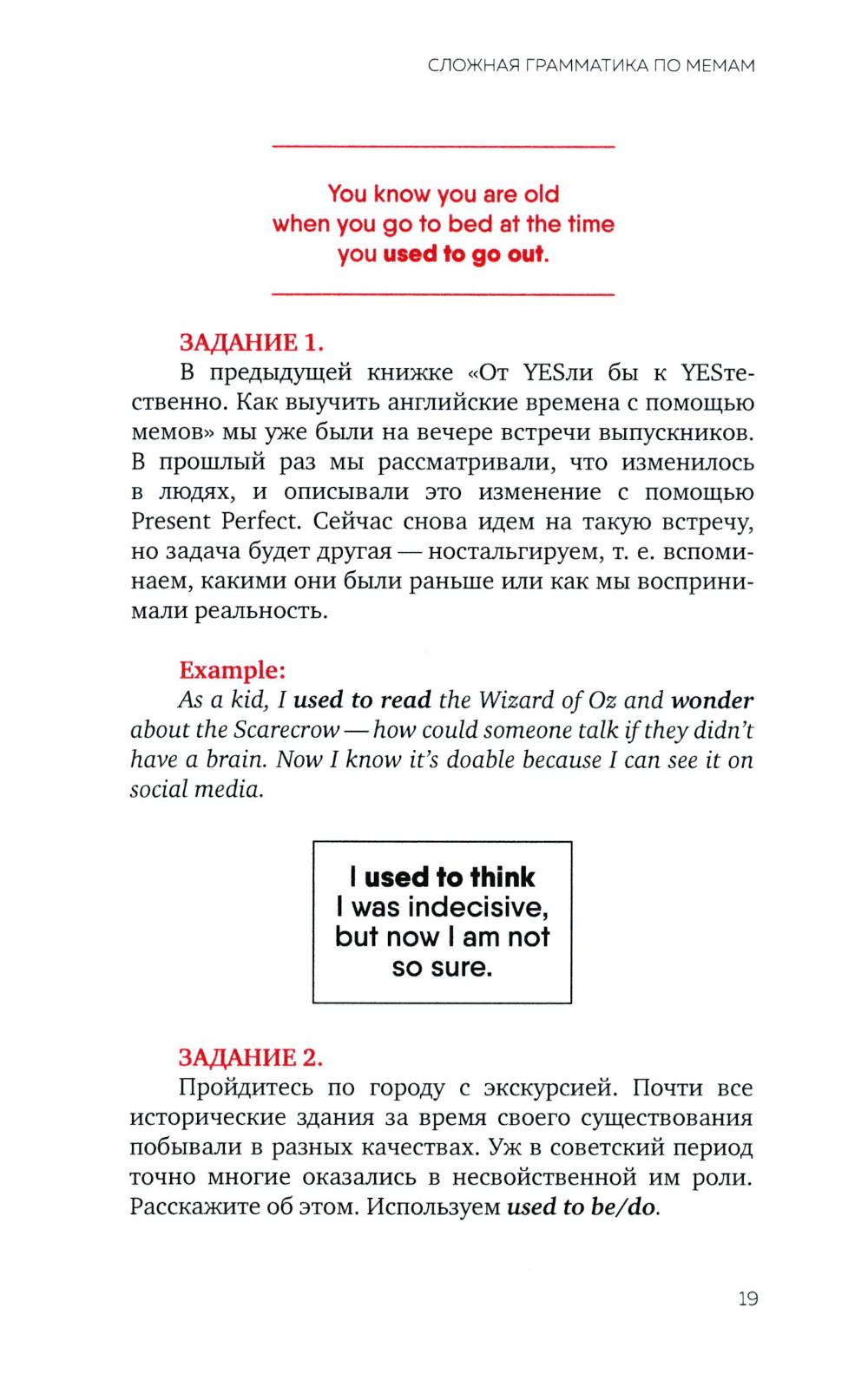 СЛОЖНАЯ ГРАММАТИКА ПО МЕМАМ

You know you are old when you go to bed at the time you used to go out.

ЗАДАНИЕ 1.

В предыдущей книжке «От YESли бы к YESтественно. Как выучить английские времена с помощью мемов» мы уже были на вечере встречи выпускников. В прошлый раз мы рассматривали, что изменилось в людях, и описывали это изменение с помощью Present Perfect. Сейчас снова идем на такую встречу, но задача будет другая — ностальгируем, т. е. вспоминаем, какими они были раньше или как мы воспринимали реальность.

Example:

As a kid, I used to read the Wizard of Oz and wonder about the Scarecrow — how could someone talk if they didn't have a brain. Now I know it's doable because I can see it on social media.

I used to think I was indecisive, but now I am not so sure.

ЗАДАНИЕ 2.

Пройдитесь по городу с экскурсией. Почти все исторические здания за время своего существования побывали в разных качествах. Уж в советский период точно многие оказались в несвойственной им роли. Расскажите об этом. Используем used to be/do.

19